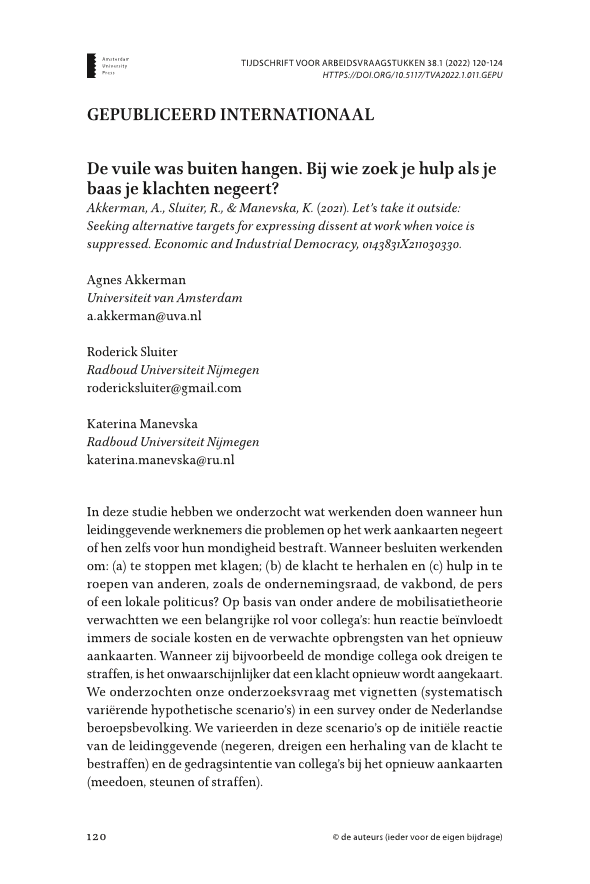 Amsterdam University Press

TIJDSCHRIFT VOOR ARBEIDSVRAAGSTUKKEN 38.1 (2022) 120-124
HTTPS://DOI.ORG/10.5117/TVA2022.1.011.GEPU

GEPUBLICEERD INTERNATIONAAL

De vuile was buiten hangen. Bij wie zoek je hulp als je baas je klachten negeert?

Akkerman, A., Sluiter, R., & Manevska, K. (2021). Let's take it outside: Seeking alternative targets for expressing dissent at work when voice is suppressed. Economic and Industrial Democracy, 0143831X211030330.

Agnes Akkerman
Universiteit van Amsterdam
a.akkerman@uva.nl

Roderick Sluiter
Radboud Universiteit Nijmegen
rodericksluiter@gmail.com

Katerina Manevska
Radboud Universiteit Nijmegen
katerina.manevska@ru.nl

In deze studie hebben we onderzocht wat werkenden doen wanneer hun leidinggevende werknemers die problemen op het werk aankaarten negeert of hen zelfs voor hun mondigheid bestraft. Wanneer besluiten werkenden om: (a) te stoppen met klagen; (b) de klacht te herhalen en (c) hulp in te roepen van anderen, zoals de ondernemingsraad, de vakbond, de pers of een lokale politicus? Op basis van onder andere de mobilisatietheorie verwachtten we een belangrijke rol voor collega's: hun reactie beïnvloedt immers de sociale kosten en de verwachte opbrengsten van het opnieuw aankaarten. Wanneer zij bijvoorbeeld de mondige collega ook dreigen te straffen, is het onwaarschijnlijker dat een klacht opnieuw wordt aangekaart. We onderzochten onze onderzoeksvraag met vignetten (systematisch variërende hypothetische scenario's) in een survey onder de Nederlandse beroepsbevolking. We varieerden in deze scenario's op de initiële reactie van de leidinggevende (negeren, dreigen een herhaling van de klacht te bestraffen) en de gedragsintentie van collega's bij het opnieuw aankaarten (meedoen, steunen of straffen).

120

© de auteurs (ieder voor de eigen bijdrage)